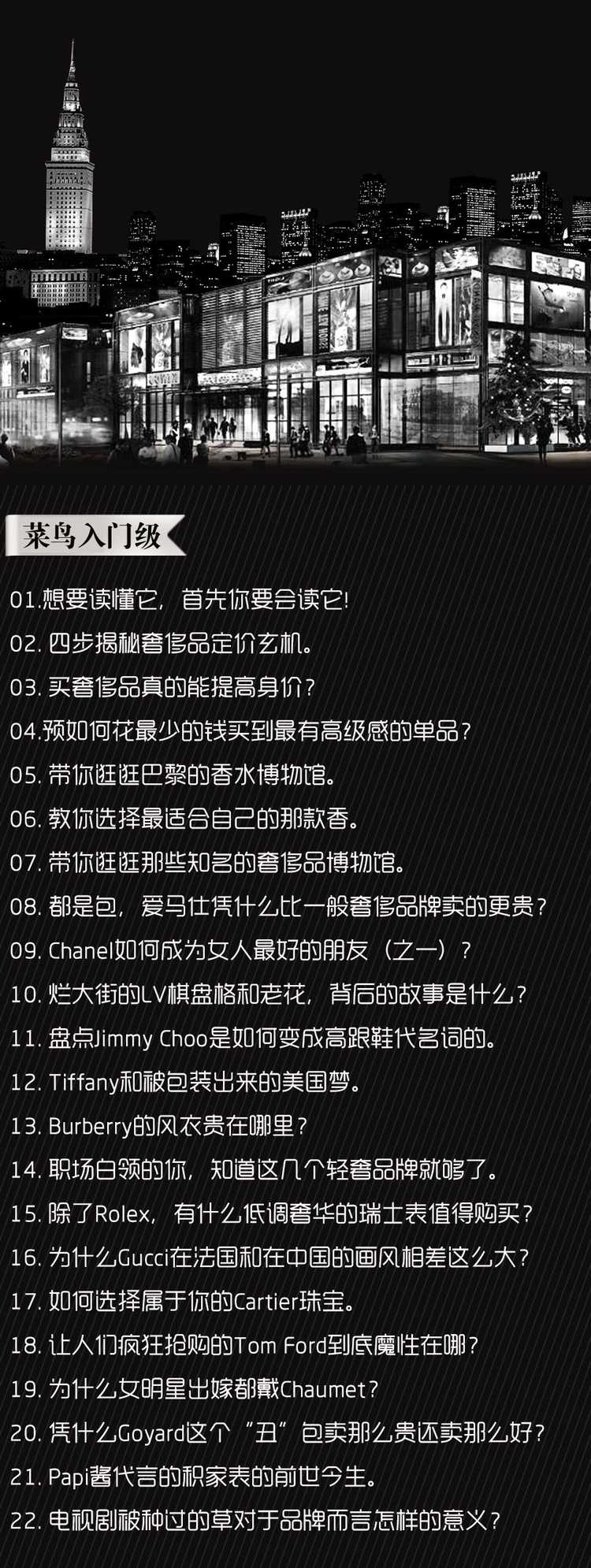 菜鸟入门级

01.想要读懂它，首先你要会读它!

02. 四步揭秘奢侈品定价玄机。

03. 买奢侈品真的能提高身价?

04.预如何花最少的钱买到最有高级感的单品?

05. 带你逛逛巴黎的香水博物馆。

06. 教你选择最适合自己的那款香。

07. 带你逛逛那些知名的奢侈品博物馆。

08. 都是包，爱马仕凭什么比一般奢侈品牌卖的更贵?

09. Chanel如何成为女人最好的朋友（之一）?

10. 烂大街的LV棋盘格和老花，背后的故事是什么?

11. 盘点Jimmy Choo是如何变成高跟鞋代名词的。

12. Tiffany和被包装出来的美国梦。

13. Burberry的风衣贵在哪里?

14. 职场白领的你，知道这几个轻奢品牌就够了。

15. 除了Rolex，有什么低调奢华的瑞士表值得购买?

16. 为什么Gucci在法国和在中国的画风相差这么大?

17. 如何选择属于你的Cartier珠宝。

18. 让人们疯狂抢购的Tom Ford到底魔性在哪?

19. 为什么女明星出嫁都戴Chaumet?

20. 凭什么Goyard这个“丑”包卖那么贵还卖那么好?

21. Papi酱代言的积家表的前世今生。

22. 电视剧被种过的草对于品牌而言怎样的意义?